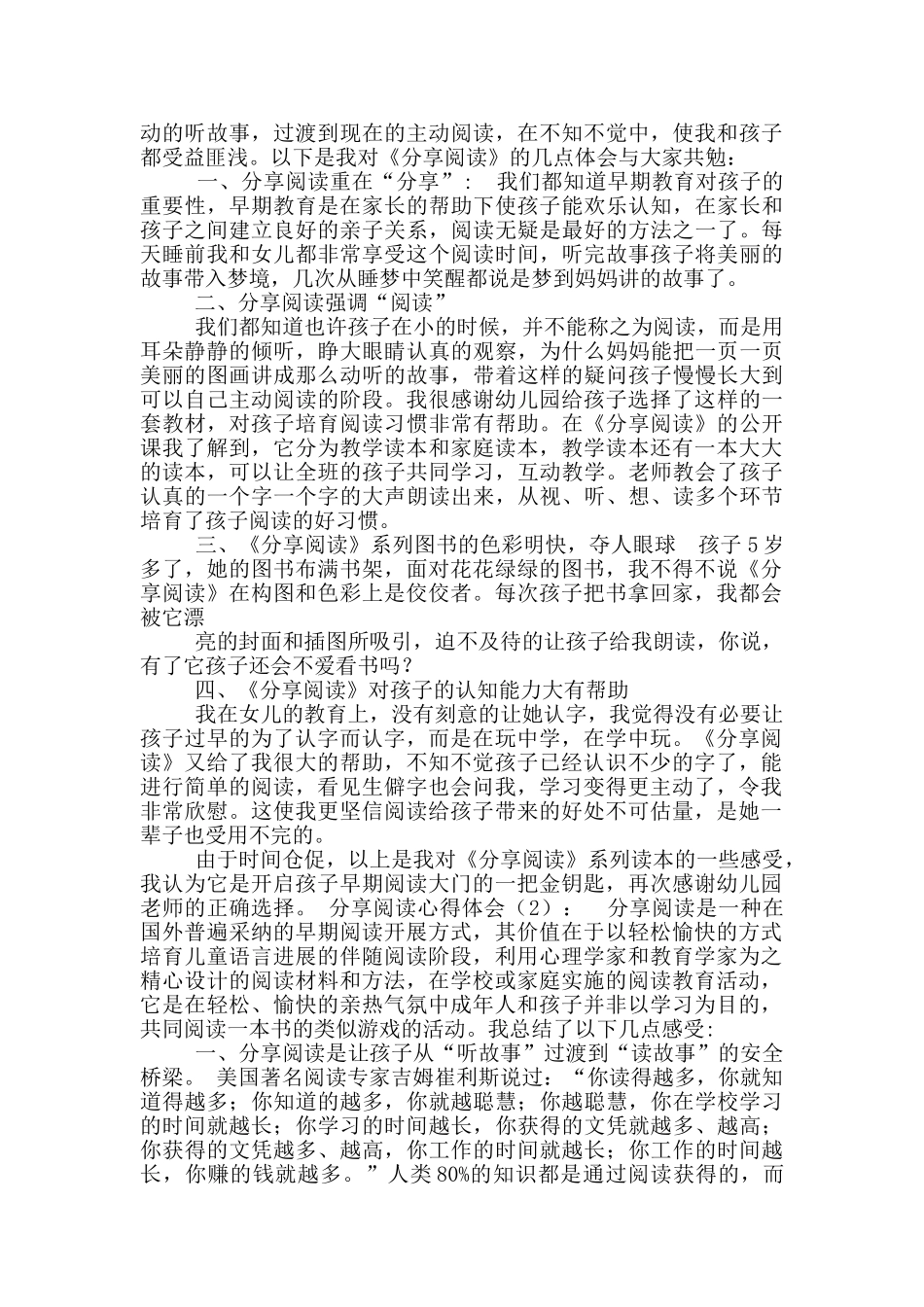 动的听故事，过渡到现在的主动阅读，在不知不觉中，使我和孩子都受益匪浅。以下是我对《分享阅读》的几点体会与大家共勉：

一、分享阅读重在“分享”：  我们都知道早期教育对孩子的重要性，早期教育是在家长的帮助下使孩子能欢乐认知，在家长和孩子之间建立良好的亲子关系，阅读无疑是最好的方法之一了。每天睡前我和女儿都非常享受这个阅读时间，听完故事孩子将美丽的故事带入梦境，几次从睡梦中笑醒都说是梦到妈妈讲的故事了。

二、分享阅读强调“阅读”

我们都知道也许孩子在小的时候，并不能称之为阅读，而是用耳朵静静的倾听，睁大眼睛认真的观察，为什么妈妈能把一页一页美丽的图画讲成那么动听的故事，带着这样的疑问孩子慢慢长大到可以自己主动阅读的阶段。我很感谢幼儿园给孩子选择了这样的一套教材，对孩子培育阅读习惯非常有帮助。在《分享阅读》的公开课我了解到，它分为教学读本和家庭读本，教学读本还有一本大大的读本，可以让全班的孩子共同学习，互动教学。老师教会了孩子认真的一个字一个字的大声朗读出来，从视、听、想、读多个环节培育了孩子阅读的好习惯。

三、《分享阅读》系列图书的色彩明快，夺人眼球  孩子 5 岁多了，她的图书布满书架，面对花花绿绿的图书，我不得不说《分享阅读》在构图和色彩上是佼佼者。每次孩子把书拿回家，我都会被它漂

亮的封面和插图所吸引，迫不及待的让孩子给我朗读，你说，有了它孩子还会不爱看书吗？

四、《分享阅读》对孩子的认知能力大有帮助

我在女儿的教育上，没有刻意的让她认字，我觉得没有必要让孩子过早的为了认字而认字，而是在玩中学，在学中玩。《分享阅读》又给了我很大的帮助，不知不觉孩子已经认识不少的字了，能进行简单的阅读，看见生僻字也会问我，学习变得更主动了，令我非常欣慰。这使我更坚信阅读给孩子带来的好处不可估量，是她一辈子也受用不完的。

由于时间仓促，以上是我对《分享阅读》系列读本的一些感受，我认为它是开启孩子早期阅读大门的一把金钥匙，再次感谢幼儿园老师的正确选择。  分享阅读心得体会（2）：  分享阅读是一种在国外普遍采纳的早期阅读开展方式，其价值在于以轻松愉快的方式培育儿童语言进展的伴随阅读阶段，利用心理学家和教育学家为之精心设计的阅读材料和方法，在学校或家庭实施的阅读教育活动，它是在轻松、愉快的亲热气氛中成年人和孩子并非以学习为目的，共同阅读一本书的类似游戏的活动。我总结了以下几点感受：

一、分享阅读是让孩子从“听故事”过渡到“读故事”的安全桥梁。  美国著名阅读专家吉姆崔利斯说过：“你读得越多，你就知道得越多；你知道的越多，你就越聪慧；你越聪慧，你在学校学习的时间就越长；你学习的时间越长，你获得的文凭就越多、越高；你获得的文凭越多、越高，你工作的时间就越长；你工作的时间越长，你赚的钱就越多。”人类 80%的知识都是通过阅读获得的，而